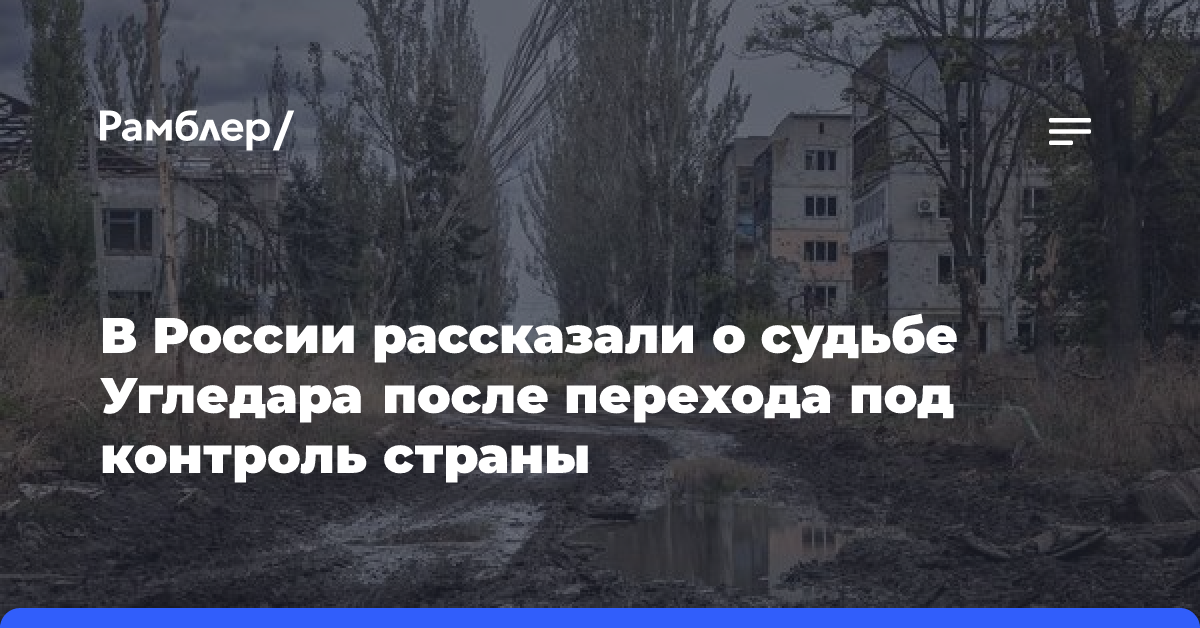 Рамблер/

В России рассказали о судьбе Угледара после перехода под контроль страны